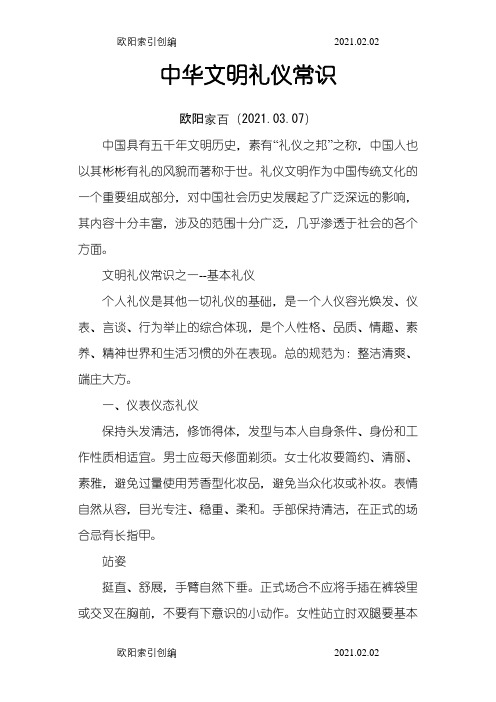 欧阳索引创编 2021.02.02

中华文明礼仪常识

欧阳家百（2021.03.07）

中国具有五千年文明历史，素有“礼仪之邦”之称，中国人也以其彬彬有礼的风貌而著称于世。礼仪文明作为中国传统文化的一个重要组成部分，对中国社会历史发展起了广泛深远的影响，其内容十分丰富，涉及的范围十分广泛，几乎渗透于社会的各个方面。

文明礼仪常识之一--基本礼仪

个人礼仪是其他一切礼仪的基础，是一个人仪容光焕发、仪表、言谈、行为举止的综合体现，是个人性格、品质、情趣、素养、精神世界和生活习惯的外在表现。总的规范为：整洁清爽、端庄大方。

一、仪表仪态礼仪

保持头发清洁，修饰得体，发型与本人自身条件、身份和工作性质相适宜。男士应每天修面剃须。女士化妆要简约、清丽、素雅，避免过量使用芳香型化妆品，避免当众化妆或补妆。表情自然从容，目光专注、稳重、柔和。手部保持清洁，在正式的场合忌有长指甲。

站姿

挺直、舒展，手臂自然下垂。正式场合不应将手插在裤袋里或交叉在胸前，不要有下意识的小动作。女性站立时双腿要基本

欧阳索引创编 2021.02.02